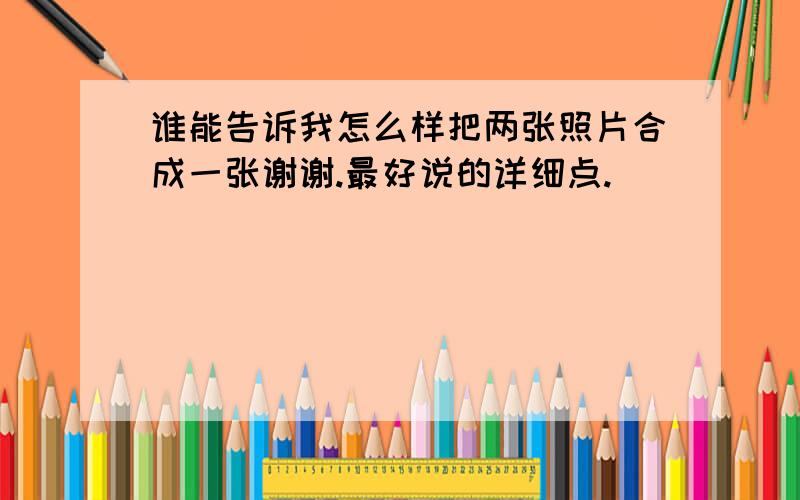 谁能告诉我怎么样把两张照片合成一张谢谢.最好说的详细点.